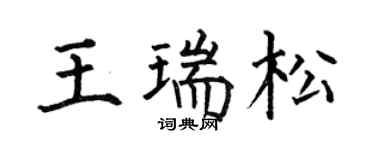 王瑞松
词典网